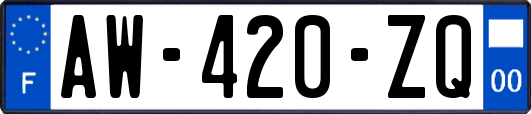 F
AW-420-ZQ
00